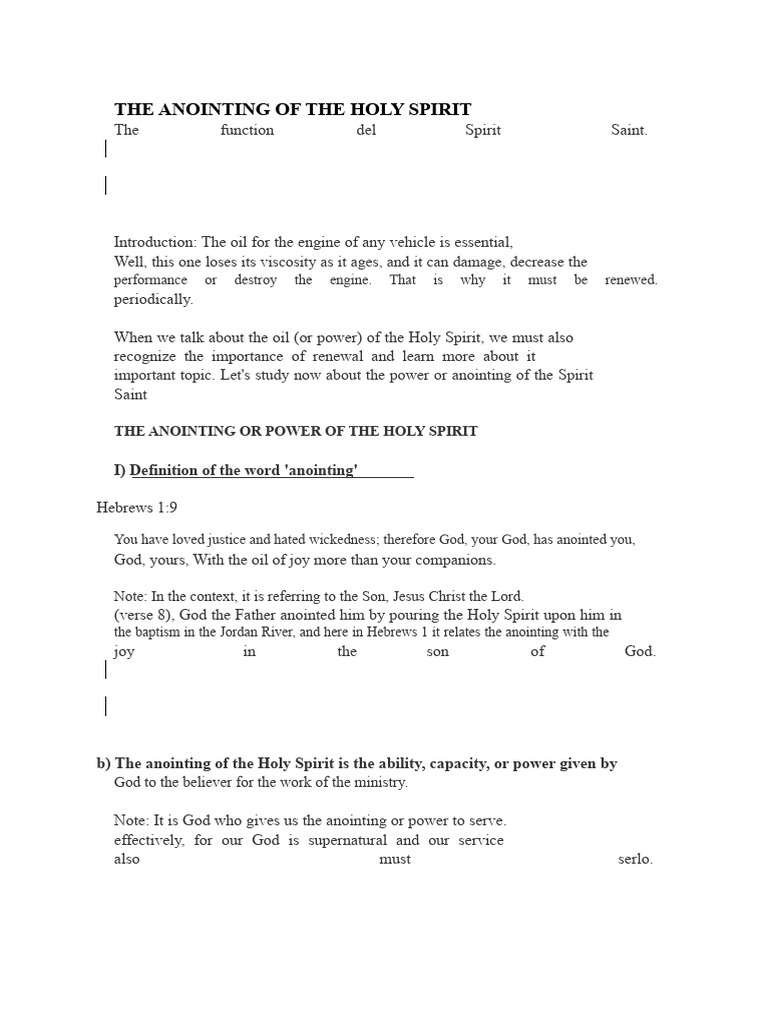 THE ANOINTING OF THE HOLY SPIRIT

The function del Spirit Saint.

Introduction: The oil for the engine of any vehicle is essential, Well, this one loses its viscosity as it ages, and it can damage, decrease the performance or destroy the engine. That is why it must be renewed. periodically.

When we talk about the oil (or power) of the Holy Spirit, we must also recognize the importance of renewal and learn more about it important topic. Let's study now about the power or anointing of the Spirit Saint

THE ANOINTING OR POWER OF THE HOLY SPIRIT

I) Definition of the word 'anointing'

Hebrews 1:9

You have loved justice and hated wickedness; therefore God, your God, has anointed you, God, yours, With the oil of joy more than your companions.

Note: In the context, it is referring to the Son, Jesus Christ the Lord. (verse 8), God the Father anointed him by pouring the Holy Spirit upon him in the baptism in the Jordan River, and here in Hebrews 1 it relates the anointing with the joy in the son of God.

b) The anointing of the Holy Spirit is the ability, capacity, or power given by God to the believer for the work of the ministry.

Note: It is God who gives us the anointing or power to serve. effectively, for our God is supernatural and our service also must serlo.